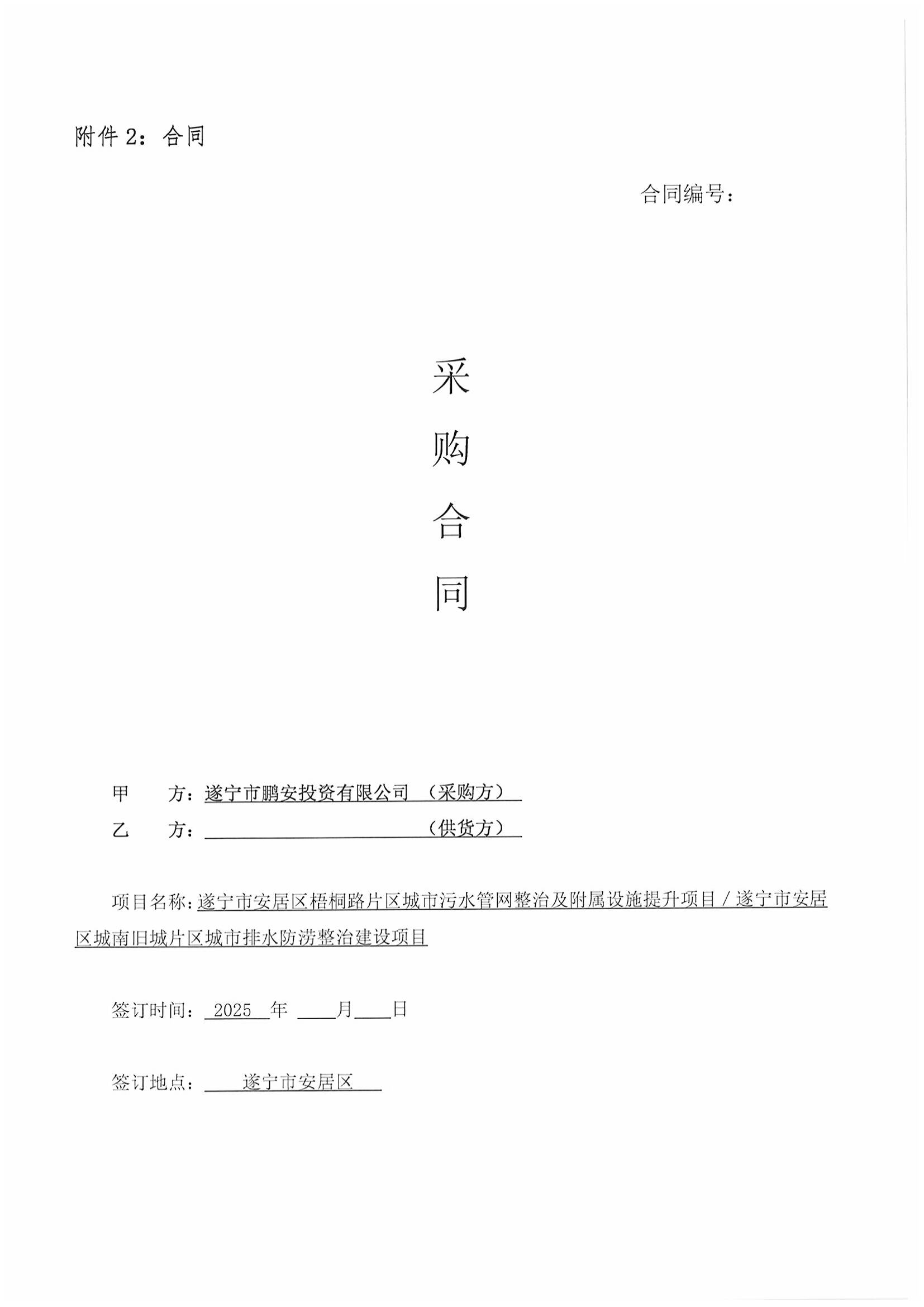 附件 2：合同

合同编号：

采

购

合

同

甲　　方：遂宁市鹏安投资有限公司 （采购方）

乙　　方：＿＿＿＿＿＿＿＿＿＿＿＿（供货方）

项目名称：遂宁市安居区梧桐路片区城市污水管网整治及附属设施提升项目／遂宁市安居区城南旧城片区城市排水防涝整治建设项目

签订时间： 2025 年 ＿＿月＿＿日

签订地点： 遂宁市安居区